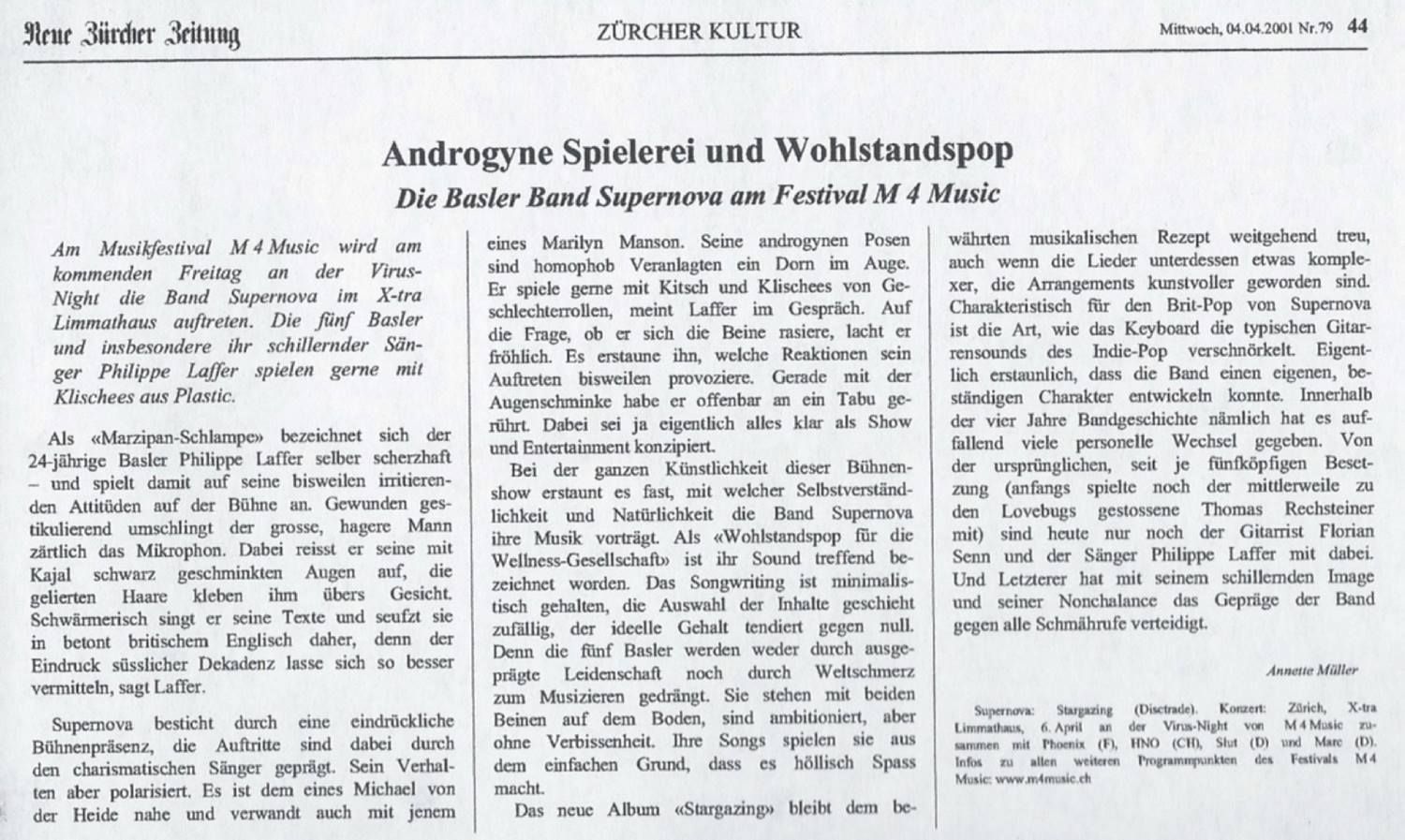 Neue Zürcher Zeitung

ZÜRCHER KULTUR

Mittwoch, 04.04.2001 Nr.79 44

Androgyne Spielerei und Wohlstandspop

Die Basler Band Supernova am Festival M 4 Music

Am Musikfestival M 4 Music wird am kommenden Freitag an der Virus-Night die Band Supernova im X-tra Limmathaus auftreten. Die fünf Basler und insbesondere ihr schillernder Sänger Philippe Laffer spielen gerne mit Klischees aus Plastic.

Als «Marzipan-Schlampe» bezeichnet sich der 24-jährige Basler Philippe Laffer selber scherzhaft – und spielt damit auf seine bisweilen irritierenden Attitüden auf der Bühne an. Gewunden gestikulierend umschlingt der grosse, hagere Mann zärtlich das Mikrophon. Dabei reisst er seine mit Kajal schwarz geschminkten Augen auf, die gelierten Haare kleben ihm übers Gesicht. Schwärmerisch singt er seine Texte und seufzt sie in betont britischem Englisch daher, denn der Eindruck süsslicher Dekadenz lasse sich so besser vermitteln, sagt Laffer.

Supernova besticht durch eine eindrückliche Bühnenpräsenz, die Auftritte sind dabei durch den charismatischen Sänger geprägt. Sein Verhalten aber polarisiert. Es ist dem eines Michael von der Heide nahe und verwandt auch mit jenem eines Marilyn Manson. Seine androgynen Posen sind homophob Veranlagten ein Dorn im Auge. Er spiele gerne mit Kitsch und Klischees von Geschlechterrollen, meint Laffer im Gespräch. Auf die Frage, ob er sich die Beine rasiere, lacht er fröhlich. Es erstaune ihn, welche Reaktionen sein Auftreten bisweilen provoziere. Gerade mit der Augenschminke habe er offenbar an ein Tabu gerührt. Dabei sei ja eigentlich alles klar als Show und Entertainment konzipiert.

Bei der ganzen Künstlichkeit dieser Bühnenshow erstaunt es fast, mit welcher Selbstverständlichkeit und Natürlichkeit die Band Supernova ihre Musik vorträgt. Als «Wohlstandspop für die Wellness-Gesellschaft» ist ihr Sound treffend bezeichnet worden. Das Songwriting ist minimalistisch gehalten, die Auswahl der Inhalte geschieht zufällig, der ideelle Gehalt tendiert gegen null. Denn die fünf Basler werden weder durch ausgeprägte Leidenschaft noch durch Weltschmerz zum Musizieren gedrängt. Sie stehen mit beiden Beinen auf dem Boden, sind ambitioniert, aber ohne Verbissenheit. Ihre Songs spielen sie aus dem einfachen Grund, dass es höllisch Spass macht.

Das neue Album «Stargazing» bleibt dem bewährten musikalischen Rezept weitgehend treu, auch wenn die Lieder unterdessen etwas komplexer, die Arrangements kunstvoller geworden sind. Charakteristisch für den Brit-Pop von Supernova ist die Art, wie das Keyboard die typischen Gitarrensounds des Indie-Pop verschnörkelt. Eigentlich erstaunlich, dass die Band einen eigenen, beständigen Charakter entwickeln konnte. Innerhalb der vier Jahre Bandgeschichte nämlich hat es auffallend viele personelle Wechsel gegeben. Von der ursprünglichen, seit je fünfköpfigen Besetzung (anfangs spielte noch der mittlerweile zu den Lovebugs gestossene Thomas Rechsteiner mit) sind heute nur noch der Gitarrist Florian Senn und der Sänger Philippe Laffer mit dabei. Und Letzterer hat mit seinem schillernden Image und seiner Nonchalance das Gepräge der Band gegen alle Schmährufe verteidigt.

Annette Müller

Supernova: Stargazing (Disctrade). Konzert: Zürich, X-tra Limmathaus, 6. April an der Virus-Night von M 4 Music zusammen mit Phoenix (F), HNO (CH), Slut (D) und Marc (D). Infos zu allen weiteren Programmpunkten des Festivals M 4 Music: www.m4music.ch